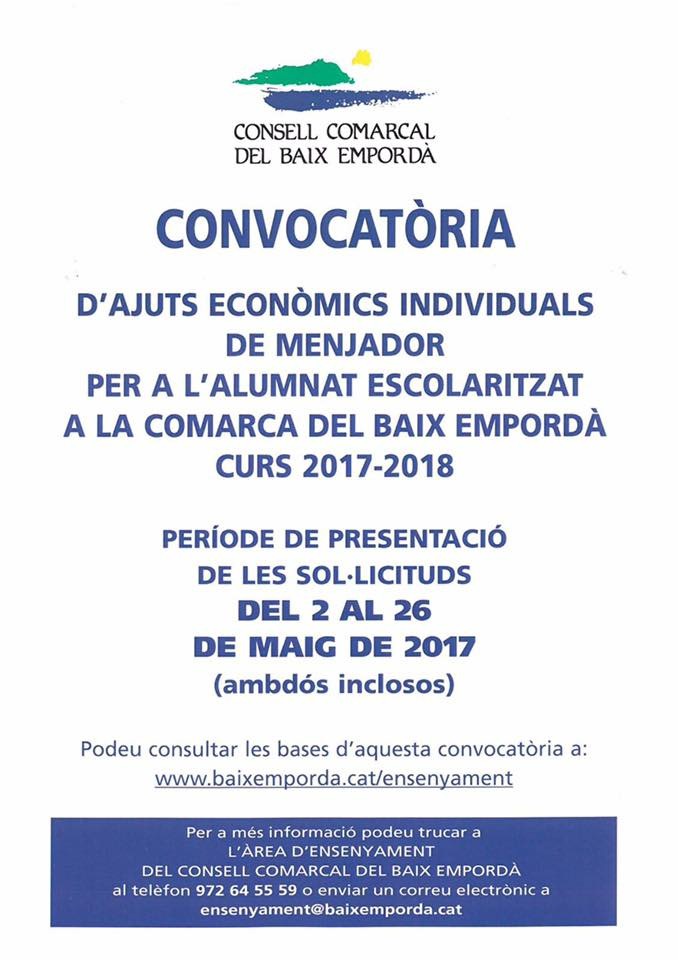 CONSELL COMARCAL
DEL BAIX EMPORDÀ

CONVOCATÒRIA

D'AJUTS ECONÒMICS INDIVIDUALS
DE MENJADOR
PER A L'ALUMNAT ESCOLARITZAT
A LA COMARCA DEL BAIX EMPORDÀ
CURS 2017-2018

PERÍODE DE PRESENTACIÓ
DE LES SOL·LICITUDS
DEL 2 AL 26
DE MAIG DE 2017
(ambdós inclosos)

Podeu consultar les bases d'aquesta convocatòria a:
www.baixemporda.cat/ensenyament

Per a més informació podeu trucar a
L'ÀREA D'ENSENYAMENT
DEL CONSELL COMARCAL DEL BAIX EMPORDÀ
al telèfon 972 64 55 59 o enviar un correu electrònic a
ensenyament@baixemporda.cat